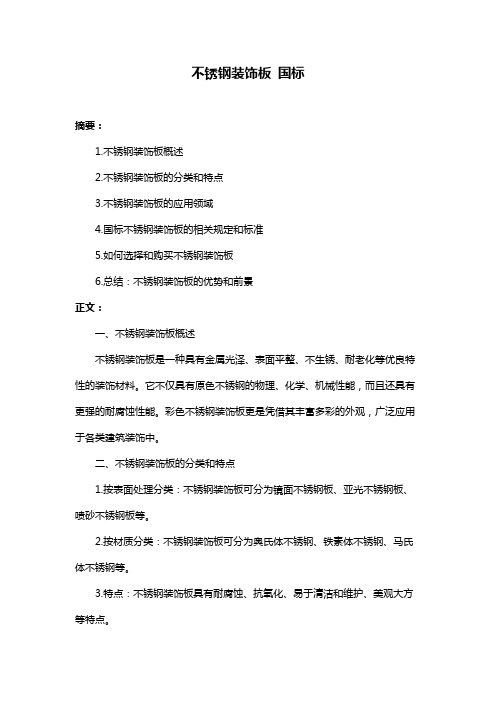 不锈钢装饰板 国标

摘要：

1.不锈钢装饰板概述

2.不锈钢装饰板的分类和特点

3.不锈钢装饰板的应用领域

4.国标不锈钢装饰板的相关规定和标准

5.如何选择和购买不锈钢装饰板

6.总结：不锈钢装饰板的优势和前景

正文：

一、不锈钢装饰板概述

不锈钢装饰板是一种具有金属光泽、表面平整、不生锈、耐老化等优良特性的装饰材料。它不仅具有原色不锈钢的物理、化学、机械性能，而且还具有更强的耐腐蚀性能。彩色不锈钢装饰板更是凭借其丰富多彩的外观，广泛应用于各类建筑装饰中。

二、不锈钢装饰板的分类和特点

1.按表面处理分类：不锈钢装饰板可分为镜面不锈钢板、亚光不锈钢板、喷砂不锈钢板等。

2.按材质分类：不锈钢装饰板可分为奥氏体不锈钢、铁素体不锈钢、马氏体不锈钢等。

3.特点：不锈钢装饰板具有耐腐蚀、抗氧化、易于清洁和维护、美观大方等特点。